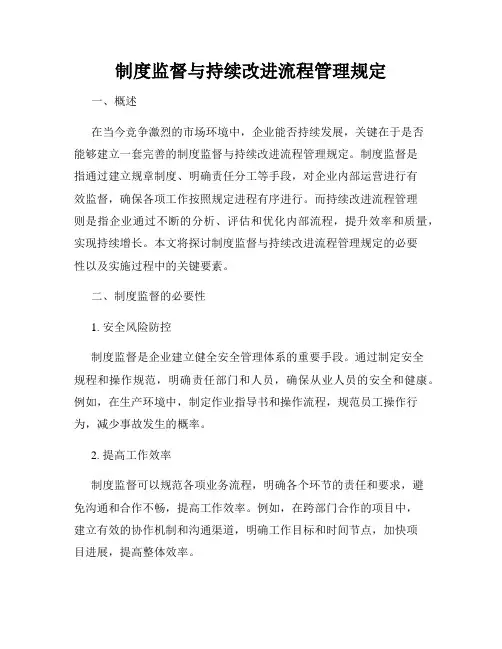 制度监督与持续改进流程管理规定

一、概述

在当今竞争激烈的市场环境中，企业能否持续发展，关键在于是否能够建立一套完善的制度监督与持续改进流程管理规定。制度监督是指通过建立规章制度、明确责任分工等手段，对企业内部运营进行有效监督，确保各项工作按照规定进程有序进行。而持续改进流程管理则是指企业通过不断的分析、评估和优化内部流程，提升效率和质量，实现持续增长。本文将探讨制度监督与持续改进流程管理规定的必要性以及实施过程中的关键要素。

二、制度监督的必要性

1. 安全风险防控

制度监督是企业建立健全安全管理体系的重要手段。通过制定安全规程和操作规范，明确责任部门和人员，确保从业人员的安全和健康。例如，在生产环境中，制定作业指导书和操作流程，规范员工操作行为，减少事故发生的概率。

2. 提高工作效率

制度监督可以规范各项业务流程，明确各个环节的责任和要求，避免沟通和合作不畅，提高工作效率。例如，在跨部门合作的项目中，建立有效的协作机制和沟通渠道，明确工作目标和时间节点，加快项目进展，提高整体效率。